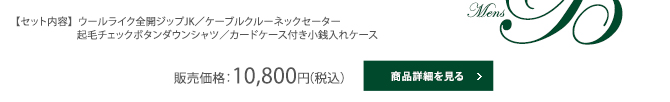 【セット内容】ウールライク全開ジップJK／ケーブルクルーネックセーター
起毛チェックボタンダウンシャツ／カードケース付き小銭入れケース

Mens

販売価格：10,800円(税込)

商品詳細を見る ＞